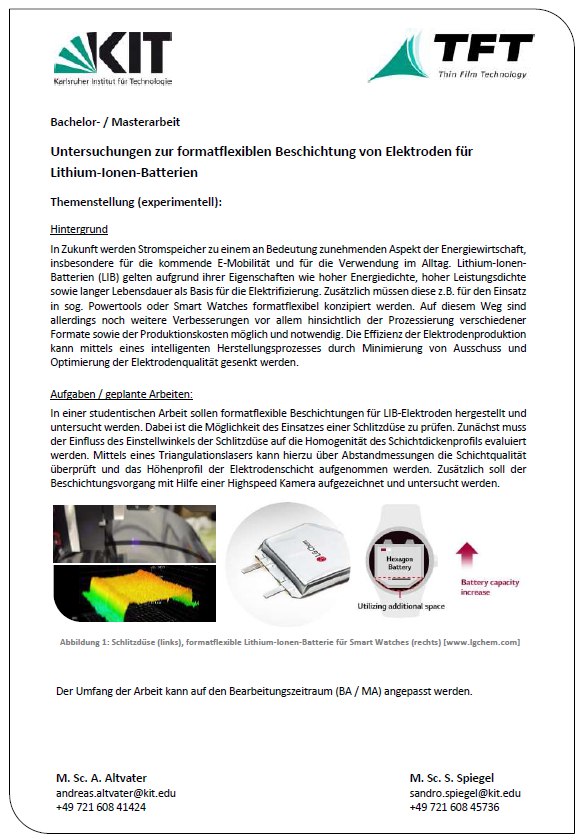 KIT
Karlsruher Institut für Technologie

TFT
Thin Film Technology

Bachelor- / Masterarbeit

Untersuchungen zur formatflexiblen Beschichtung von Elektroden für Lithium-Ionen-Batterien

Themenstellung (experimentell):

Hintergrund

In Zukunft werden Stromspeicher zu einem an Bedeutung zunehmenden Aspekt der Energiewirtschaft, insbesondere für die kommende E-Mobilität und für die Verwendung im Alltag. Lithium-Ionen-Batterien (LIB) gelten aufgrund ihrer Eigenschaften wie hoher Energiedichte, hoher Leistungsdichte sowie langer Lebensdauer als Basis für die Elektrifizierung. Zusätzlich müssen diese z.B. für den Einsatz in sog. Powertools oder Smart Watches formatflexibel konzipiert werden. Auf diesem Weg sind allerdings noch weitere Verbesserungen vor allem hinsichtlich der Prozessierung verschiedener Formate sowie der Produktionskosten möglich und notwendig. Die Effizienz der Elektrodenproduktion kann mittels eines intelligenten Herstellungsprozesses durch Minimierung von Ausschuss und Optimierung der Elektrodenqualität gesenkt werden.

Aufgaben / geplante Arbeiten:

In einer studentischen Arbeit sollen formatflexible Beschichtungen für LIB-Elektroden hergestellt und untersucht werden. Dabei ist die Möglichkeit des Einsatzes einer Schlitzdüse zu prüfen. Zunächst muss der Einfluss des Einstellwinkels der Schlitzdüse auf die Homogenität des Schichtdickenprofils evaluiert werden. Mittels eines Triangulationslasers kann hierzu über Abstandmessungen die Schichtqualität überprüft und das Höhenprofil der Elektrodenschicht aufgenommen werden. Zusätzlich soll der Beschichtungsvorgang mit Hilfe einer Highspeed Kamera aufgezeichnet und untersucht werden.

LG Chem

Hexagon Battery

Utilizing additional space

Battery capacity increase

Abbildung 1: Schlitzdüse (links), formatflexible Lithium-Ionen-Batterie für Smart Watches (rechts) [www.lgchem.com]

Der Umfang der Arbeit kann auf den Bearbeitungszeitraum (BA / MA) angepasst werden.

M. Sc. A. Altvater
andreas.altvater@kit.edu
+49 721 608 41424

M. Sc. S. Spiegel
sandro.spiegel@kit.edu
+49 721 608 45736